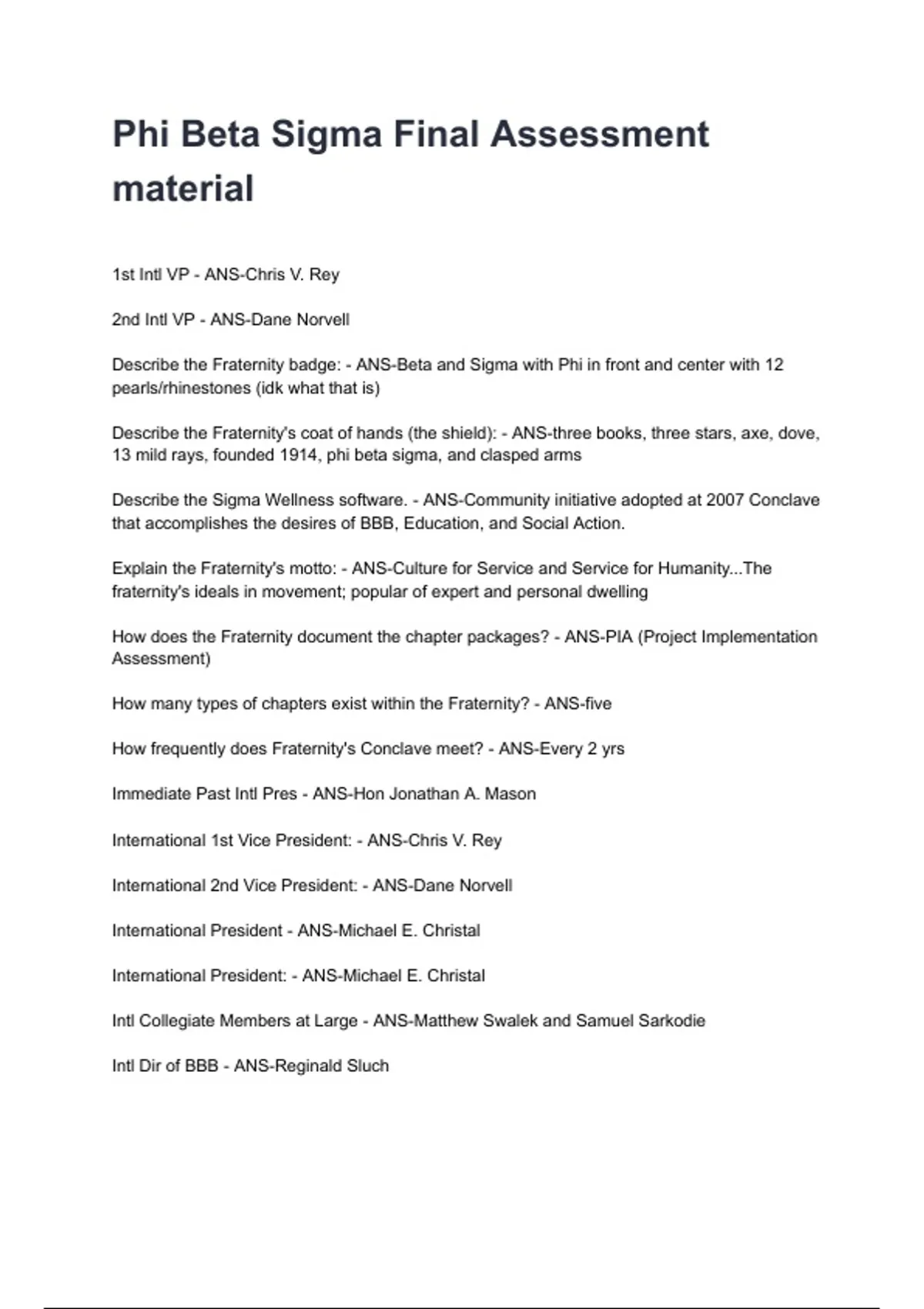 Phi Beta Sigma Final Assessment material

1st Intl VP - ANS-Chris V. Rey

2nd Intl VP - ANS-Dane Norvell

Describe the Fraternity badge: - ANS-Beta and Sigma with Phi in front and center with 12 pearls/rhinestones (idk what that is)

Describe the Fraternity's coat of hands (the shield): - ANS-three books, three stars, axe, dove, 13 mild rays, founded 1914, phi beta sigma, and clasped arms

Describe the Sigma Wellness software. - ANS-Community initiative adopted at 2007 Conclave that accomplishes the desires of BBB, Education, and Social Action.

Explain the Fraternity's motto: - ANS-Culture for Service and Service for Humanity...The fraternity's ideals in movement; popular of expert and personal dwelling

How does the Fraternity document the chapter packages? - ANS-PIA (Project Implementation Assessment)

How many types of chapters exist within the Fraternity? - ANS-five

How frequently does Fraternity's Conclave meet? - ANS-Every 2 yrs

Immediate Past Intl Pres - ANS-Hon Jonathan A. Mason

International 1st Vice President: - ANS-Chris V. Rey

International 2nd Vice President: - ANS-Dane Norvell

International President - ANS-Michael E. Christal

International President: - ANS-Michael E. Christal

Intl Collegiate Members at Large - ANS-Matthew Swalek and Samuel Sarkodie

Intl Dir of BBB - ANS-Reginald Sluch